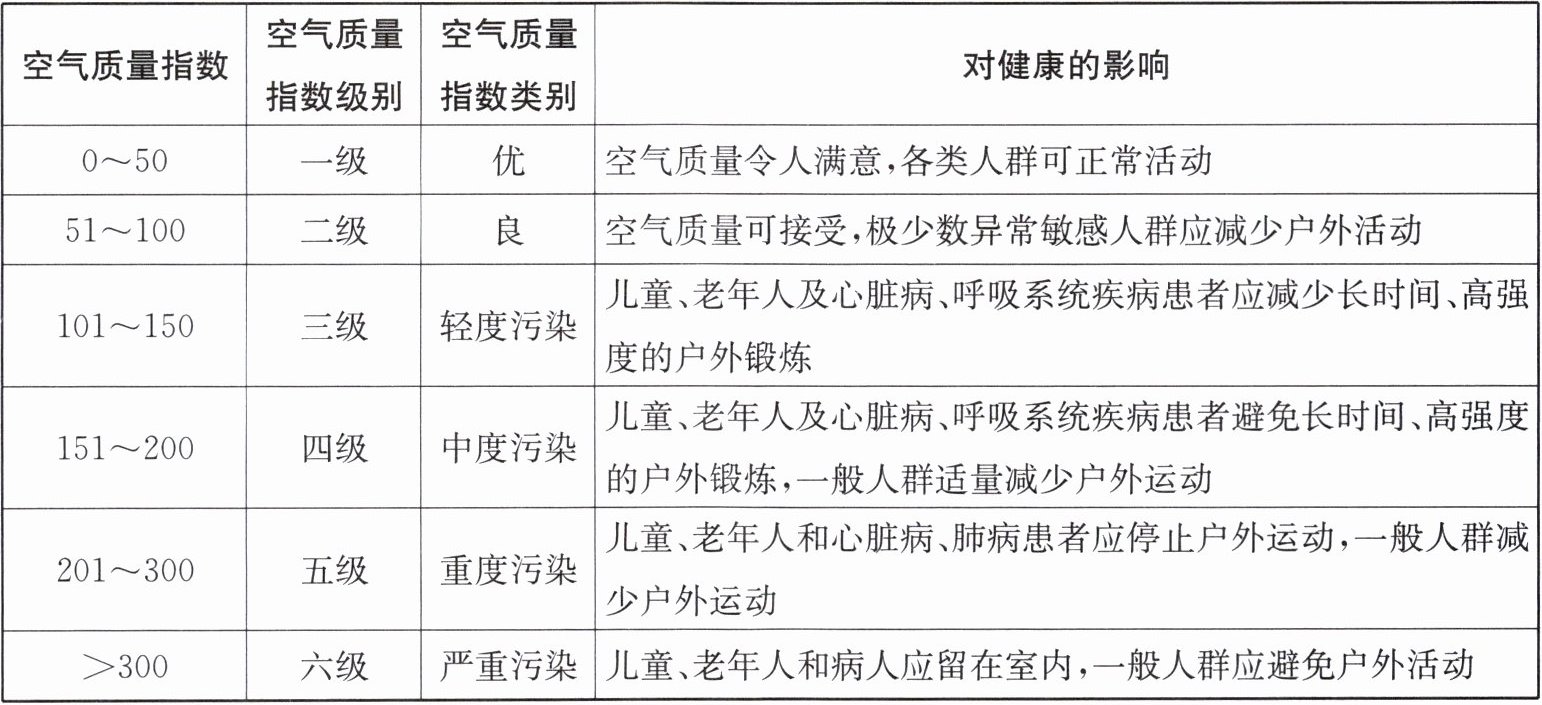 | 空气质量指数 | 空气质量指数级别 | 空气质量指数类别 | 对健康的影响 |
|---|---|---|---|
| 0～50 | 一级 | 优 | 空气质量令人满意,各类人群可正常活动 |
| 51～100 | 二级 | 良 | 空气质量可接受,极少数异常敏感人群应减少户外活动 |
| 101～150 | 三级 | 轻度污染 | 儿童、老年人及心脏病、呼吸系统疾病患者应减少长时间、高强度的户外锻炼 |
| 151～200 | 四级 | 中度污染 | 儿童、老年人及心脏病、呼吸系统疾病患者避免长时间、高强度的户外锻炼,一般人群适量减少户外运动 |
| 201～300 | 五级 | 重度污染 | 儿童、老年人和心脏病、肺病患者应停止户外运动,一般人群减少户外运动 |
| ＞300 | 六级 | 严重污染 | 儿童、老年人和病人应留在室内,一般人群应避免户外活动 |